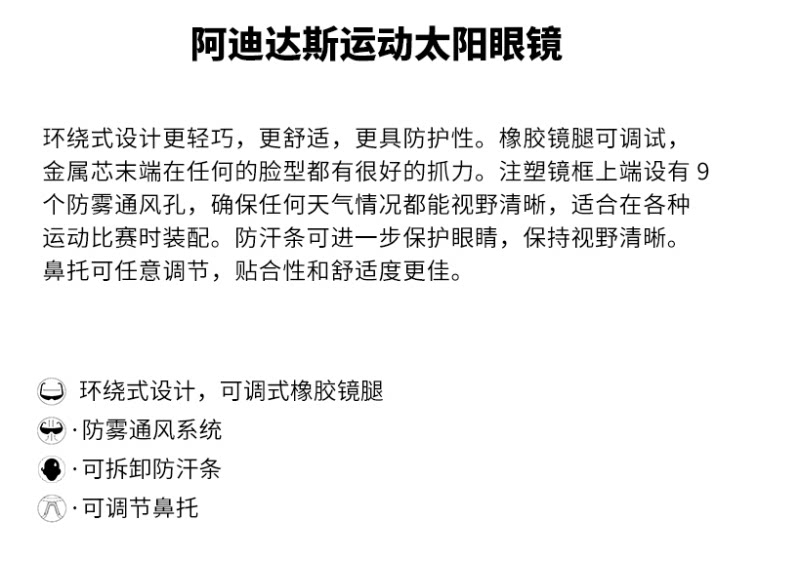 阿迪达斯运动太阳眼镜

环绕式设计更轻巧，更舒适，更具防护性。橡胶镜腿可调试，金属芯末端在任何的脸型都有很好的抓力。注塑镜框上端设有 9 个防雾通风孔，确保任何天气情况都能视野清晰，适合在各种运动比赛时装配。防汗条可进一步保护眼睛，保持视野清晰。鼻托可任意调节，贴合性和舒适度更佳。

环绕式设计，可调式橡胶镜腿
·防雾通风系统
·可拆卸防汗条
·可调节鼻托